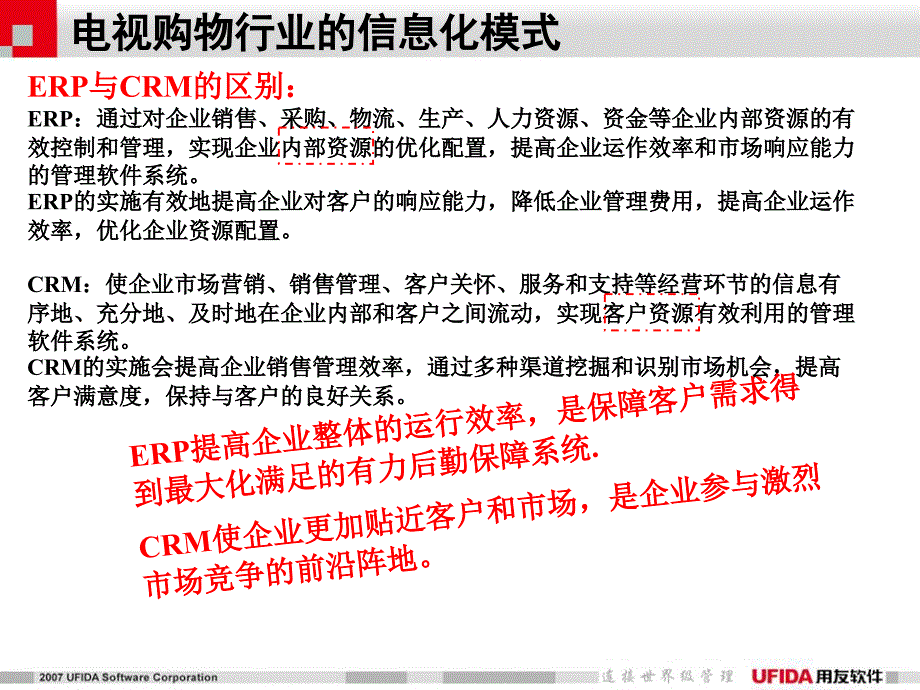 电视购物行业的信息化模式

ERP与CRM的区别：

ERP：通过对企业销售、采购、物流、生产、人力资源、资金等企业内部资源的有效控制和管理，实现企业内部资源的优化配置，提高企业运作效率和市场响应能力的管理软件系统。

ERP的实施有效地提高企业对客户的响应能力，降低企业管理费用，提高企业运作效率，优化企业资源配置。

CRM：使企业市场营销、销售管理、客户关怀、服务和支持等经营环节的信息有序地、充分地、及时地在企业内部和客户之间流动，实现客户资源有效利用的管理软件系统。

CRM的实施会提高企业销售管理效率，通过多种渠道挖掘和识别市场机会，提高客户满意度，保持与客户的良好关系。

ERP提高企业整体的运行效率，是保障客户需求得到最大化满足的有力后勤保障系统.

CRM使企业更加贴近客户和市场，是企业参与激烈市场竞争的前沿阵地。

2007 UFIDA Software Corporation

连接世界级管理 UFIDA 用友软件